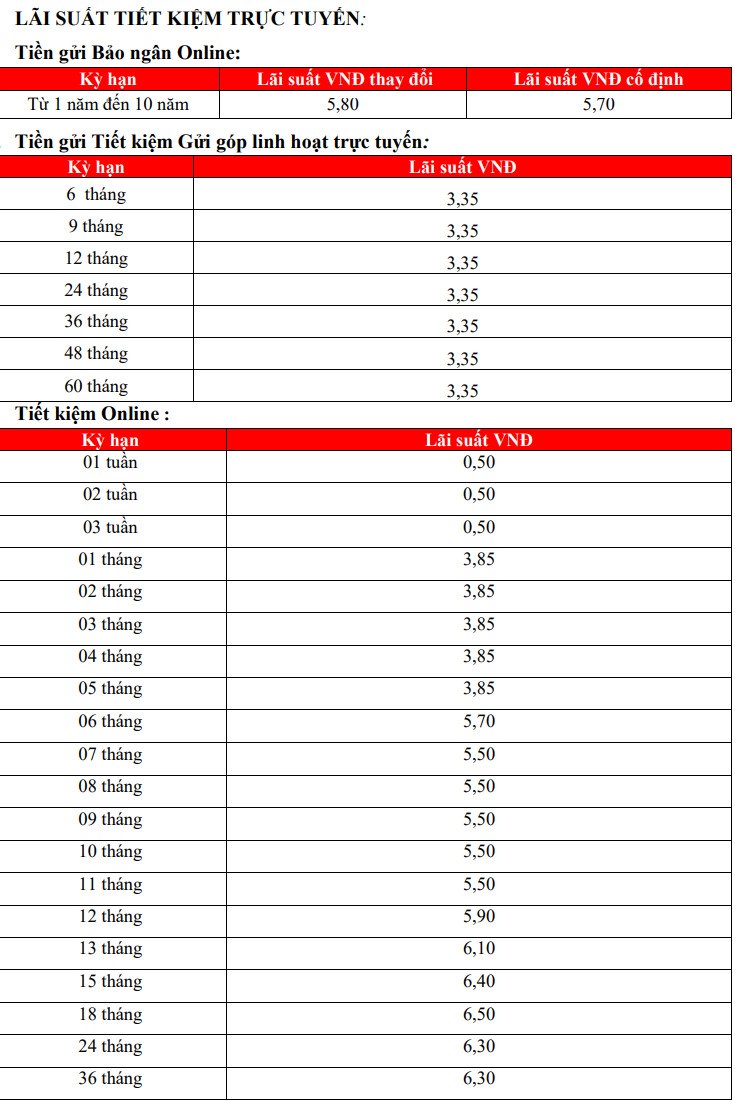 LÃI SUẤT TIẾT KIỆM TRỰC TUYẾN:

Tiền gửi Bảo ngân Online:

| Kỳ hạn | Lãi suất VNĐ thay đổi | Lãi suất VNĐ cố định |
|---|---|---|
| Từ 1 năm đến 10 năm | 5,80 | 5,70 |

Tiền gửi Tiết kiệm Gửi góp linh hoạt trực tuyến:

| Kỳ hạn | Lãi suất VNĐ |
|---|---|
| 6 tháng | 3,35 |
| 9 tháng | 3,35 |
| 12 tháng | 3,35 |
| 24 tháng | 3,35 |
| 36 tháng | 3,35 |
| 48 tháng | 3,35 |
| 60 tháng | 3,35 |

Tiết kiệm Online :

| Kỳ hạn | Lãi suất VNĐ |
|---|---|
| 01 tuần | 0,50 |
| 02 tuần | 0,50 |
| 03 tuần | 0,50 |
| 01 tháng | 3,85 |
| 02 tháng | 3,85 |
| 03 tháng | 3,85 |
| 04 tháng | 3,85 |
| 05 tháng | 3,85 |
| 06 tháng | 5,70 |
| 07 tháng | 5,50 |
| 08 tháng | 5,50 |
| 09 tháng | 5,50 |
| 10 tháng | 5,50 |
| 11 tháng | 5,50 |
| 12 tháng | 5,90 |
| 13 tháng | 6,10 |
| 15 tháng | 6,40 |
| 18 tháng | 6,50 |
| 24 tháng | 6,30 |
| 36 tháng | 6,30 |